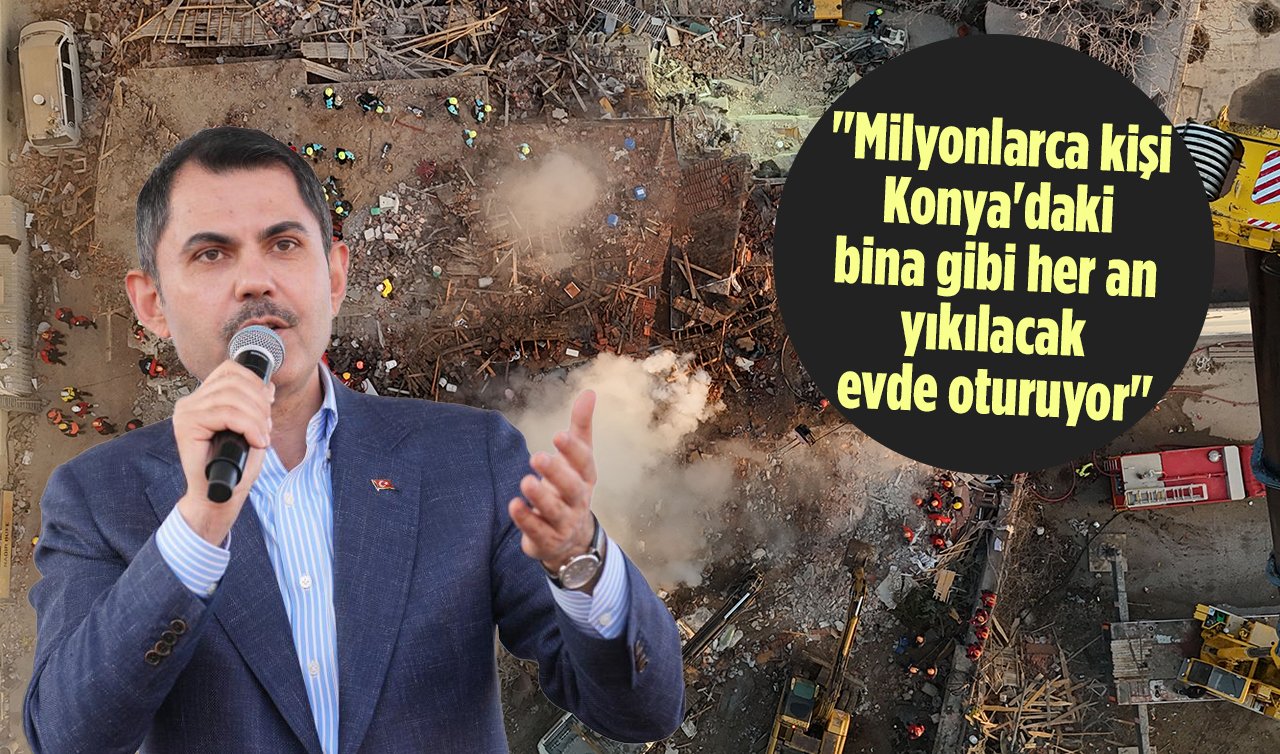 "Milyonlarca kişi Konya'daki bina gibi her an yıkılacak evde oturuyor"